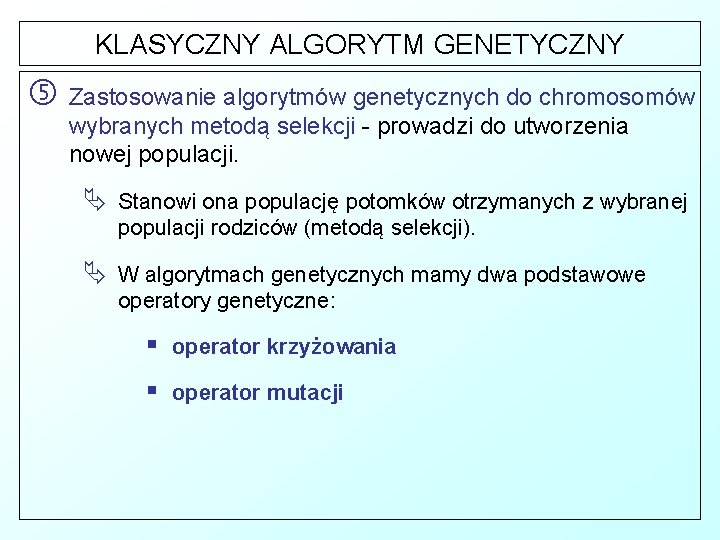 KLASYCZNY ALGORYTM GENETYCZNY

⑤ Zastosowanie algorytmów genetycznych do chromosomów wybranych metodą selekcji - prowadzi do utworzenia nowej populacji.

Stanowi ona populację potomków otrzymanych z wybranej populacji rodziców (metodą selekcji).

W algorytmach genetycznych mamy dwa podstawowe operatory genetyczne:

operator krzyżowania

operator mutacji